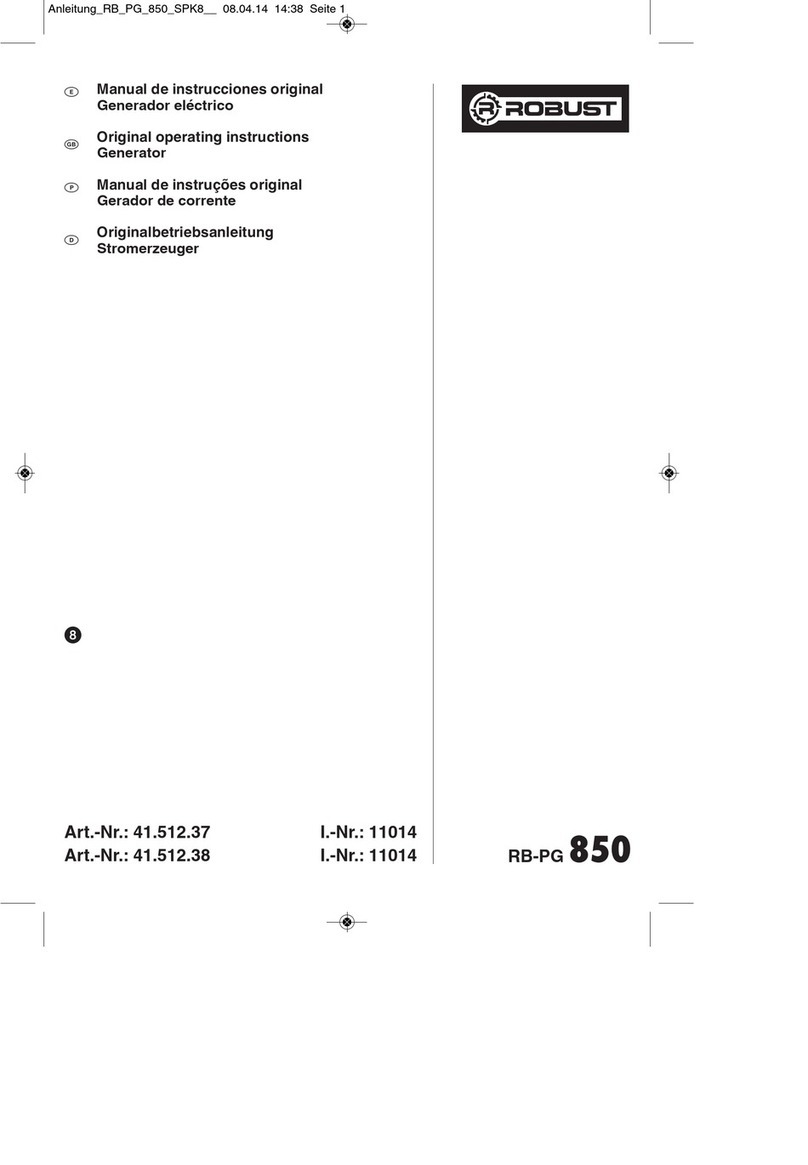 Anleitung_RB_PG_850_SPK8__ 08.04.14 14:38 Seite 1

E Manual de instrucciones original
Generador eléctrico

GB Original operating instructions
Generator

P Manual de instruções original
Gerador de corrente

D Originalbetriebsanleitung
Stromerzeuger

ROBUST

8

Art.-Nr.: 41.512.37 I.-Nr.: 11014
Art.-Nr.: 41.512.38 I.-Nr.: 11014

RB-PG 850